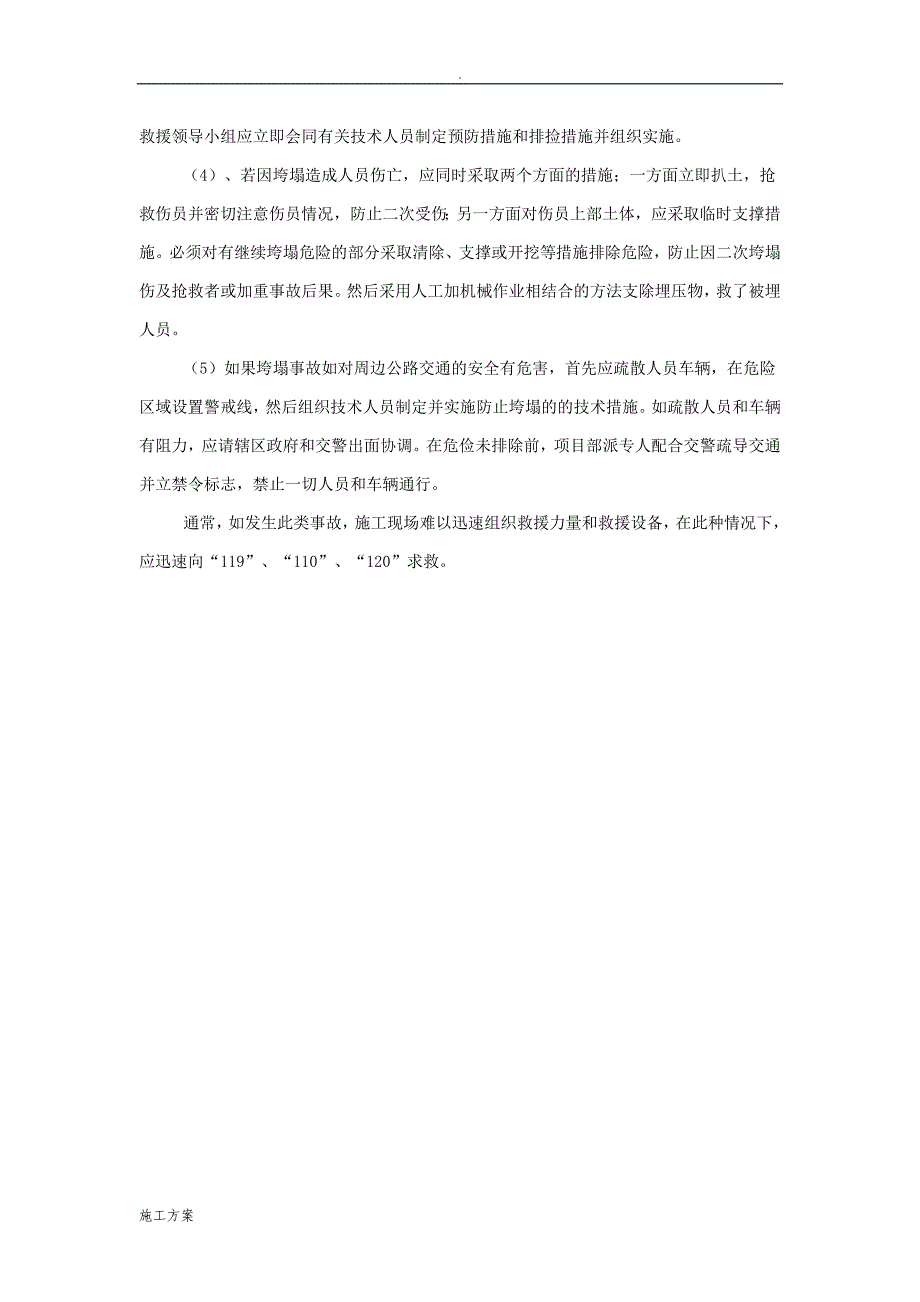 .

救援领导小组应立即会同有关技术人员制定预防措施和排捡措施并组织实施。

（4）、若因垮塌造成人员伤亡，应同时采取两个方面的措施；一方面立即扒土，抢救伤员并密切注意伤员情况，防止二次受伤;另一方面对伤员上部土体，应采取临时支撑措施。必须对有继续垮塌危险的部分采取清除、支撑或开挖等措施排除危险，防止因二次垮塌伤及抢救者或加重事故后果。然后采用人工加机械作业相结合的方法支除埋压物，救了被埋人员。

（5）如果垮塌事故如对周边公路交通的安全有危害，首先应疏散人员车辆，在危险区域设置警戒线，然后组织技术人员制定并实施防止垮塌的的技术措施。如疏散人员和车辆有阻力，应请辖区政府和交警出面协调。在危俭未排除前，项目部派专人配合交警疏导交通并立禁令标志，禁止一切人员和车辆通行。

通常，如发生此类事故，施工现场难以迅速组织救援力量和救援设备，在此种情况下，应迅速向“119”、“110”、“120”求救。

施工方案